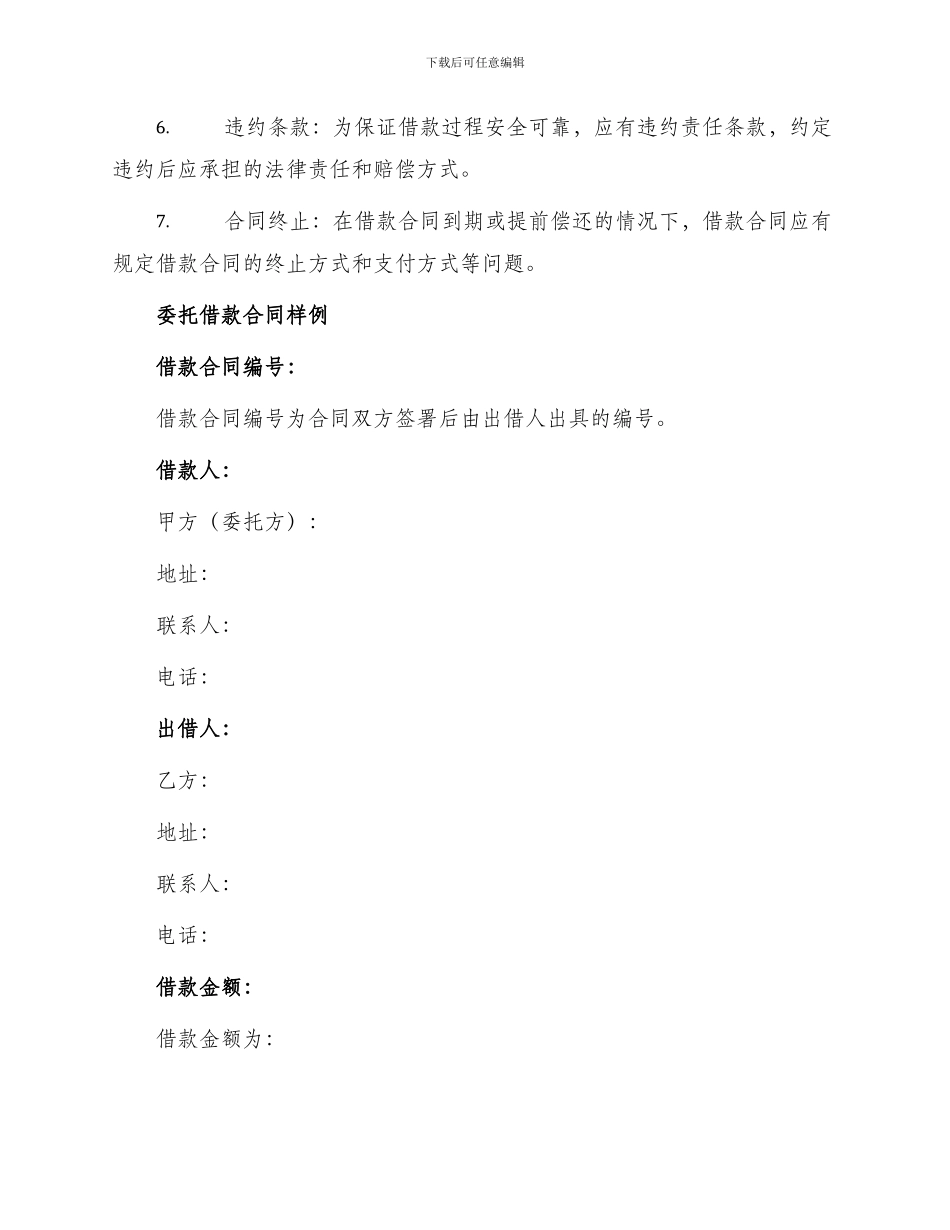 下载后可任意编辑

6. 违约条款：为保证借款过程安全可靠，应有违约责任条款，约定违约后应承担的法律责任和赔偿方式。

7. 合同终止：在借款合同到期或提前偿还的情况下，借款合同应有规定借款合同的终止方式和支付方式等问题。

委托借款合同样例

借款合同编号：

借款合同编号为合同双方签署后由出借人出具的编号。

借款人：

甲方（委托方）：

地址：

联系人：

电话：

出借人：

乙方：

地址：

联系人：

电话：

借款金额：

借款金额为：